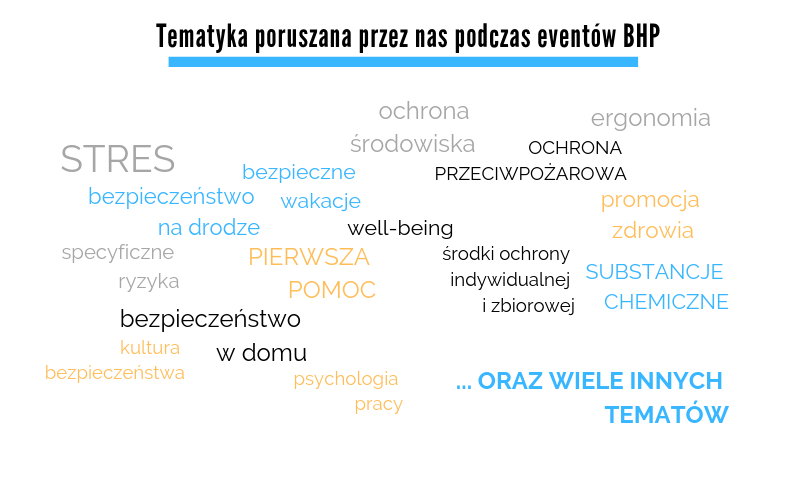 Tematyka poruszana przez nas podczas eventów BHP

ochrona środowiska

ergonomia

STRES

OCHRONA PRZECIWPOŻAROWA

bezpieczne wakacje

bezpieczeństwo na drodze

promocja zdrowia

well-being

specyficzne ryzyka

PIERWSZA POMOC

środki ochrony indywidualnej i zbiorowej

SUBSTANCJE CHEMICZNE

bezpieczeństwo w domu

kultura bezpieczeństwa

psychologia pracy

... ORAZ WIELE INNYCH TEMATÓW